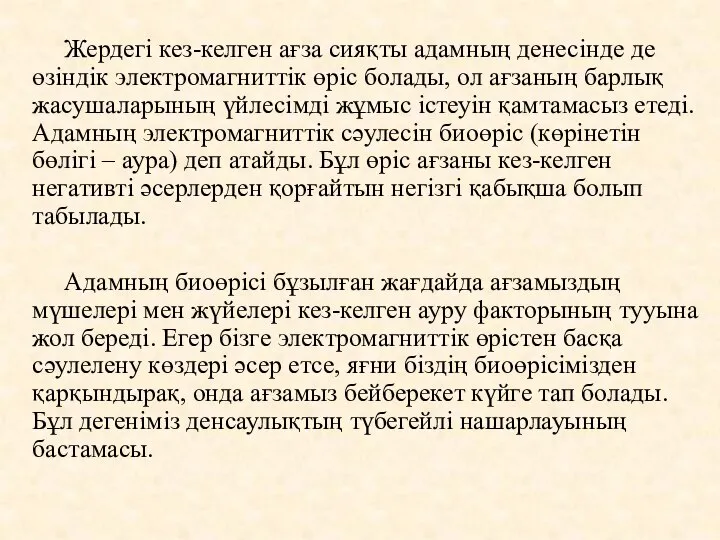 Жердегі кез-келген ағза сияқты адамның денесінде де өзіндік электромагниттік өріс болады, ол ағзаның барлық жасушаларының үйлесімді жұмыс істеуін қамтамасыз етеді. Адамның электромагниттік сәулесін биоөріс (көрінетін бөлігі – аура) деп атайды. Бұл өріс ағзаны кез-келген негативті әсерлерден қорғайтын негізгі қабықша болып табылады.

Адамның биоөрісі бұзылған жағдайда ағзамыздың мүшелері мен жүйелері кез-келген ауру факторының тууына жол береді. Егер бізге электромагниттік өрістен басқа сәулелену көздері әсер етсе, яғни біздің биоөрісімізден қарқындырақ, онда ағзамыз бейберекет күйге тап болады. Бұл дегеніміз денсаулықтың түбегейлі нашарлауының бастамасы.